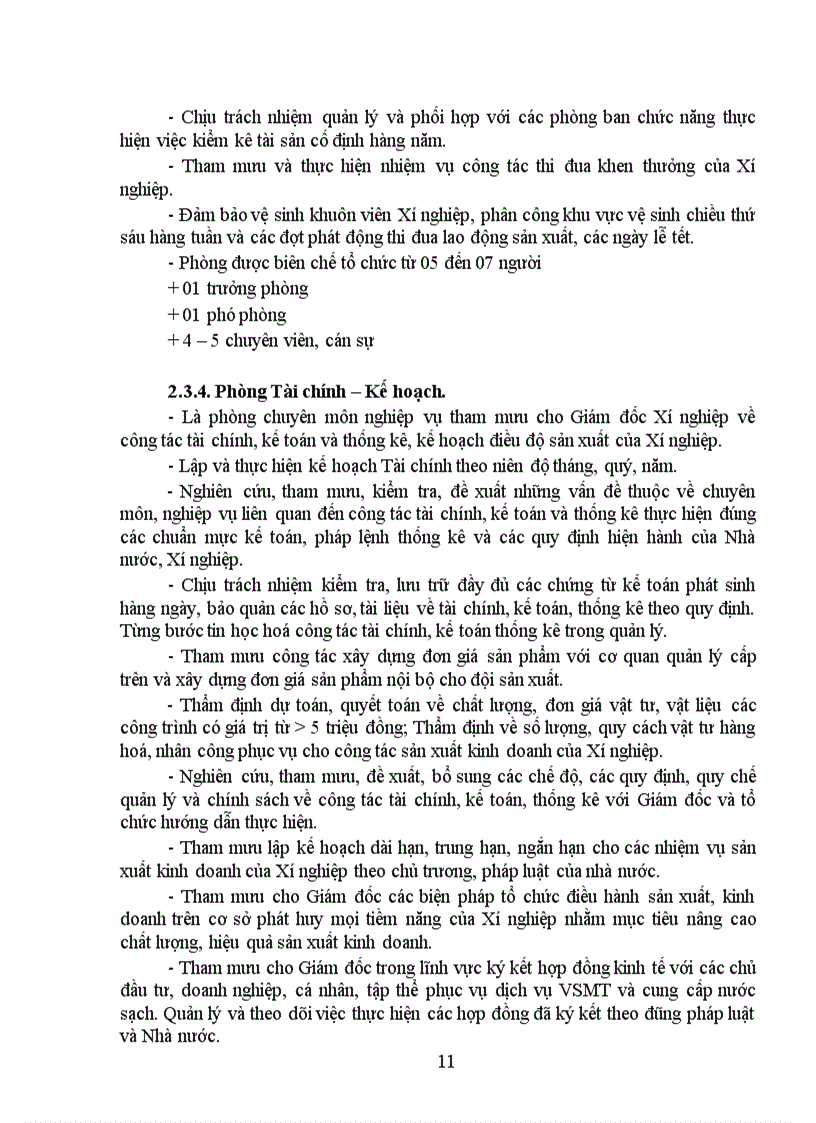 - Chịu trách nhiệm quản lý và phối hợp với các phòng ban chức năng thực hiện việc kiểm kê tài sản cố định hàng năm.

- Tham mưu và thực hiện nhiệm vụ công tác thi đua khen thưởng của Xí nghiệp.

- Đảm bảo vệ sinh khuôn viên Xí nghiệp, phân công khu vực vệ sinh chiều thứ sáu hàng tuần và các đợt phát động thi đua lao động sản xuất, các ngày lễ tết.

- Phòng được biên chế tổ chức từ 05 đến 07 người

+ 01 trưởng phòng

+ 01 phó phòng

+ 4 – 5 chuyên viên, cán sự

2.3.4. Phòng Tài chính – Kế hoạch.

- Là phòng chuyên môn nghiệp vụ tham mưu cho Giám đốc Xí nghiệp về công tác tài chính, kế toán và thống kê, kế hoạch điều độ sản xuất của Xí nghiệp.

- Lập và thực hiện kế hoạch Tài chính theo niên độ tháng, quý, năm.

- Nghiên cứu, tham mưu, kiểm tra, đề xuất những vấn đề thuộc về chuyên môn, nghiệp vụ liên quan đến công tác tài chính, kế toán và thống kê thực hiện đúng các chuẩn mực kế toán, pháp lệnh thống kê và các quy định hiện hành của Nhà nước, Xí nghiệp.

- Chịu trách nhiệm kiểm tra, lưu trữ đầy đủ các chứng từ kế toán phát sinh hàng ngày, bảo quản các hồ sơ, tài liệu về tài chính, kế toán, thống kê theo quy định. Từng bước tin học hoá công tác tài chính, kế toán thống kê trong quản lý.

- Tham mưu công tác xây dựng đơn giá sản phẩm với cơ quan quản lý cấp trên và xây dựng đơn giá sản phẩm nội bộ cho đội sản xuất.

- Thẩm định dự toán, quyết toán về chất lượng, đơn giá vật tư, vật liệu các công trình có giá trị từ > 5 triệu đồng; Thẩm định về số lượng, quy cách vật tư hàng hoá, nhân công phục vụ cho công tác sản xuất kinh doanh của Xí nghiệp.

- Nghiên cứu, tham mưu, đề xuất, bổ sung các chế độ, các quy định, quy chế quản lý và chính sách về công tác tài chính, kế toán, thống kê với Giám đốc và tổ chức hướng dẫn thực hiện.

- Tham mưu lập kế hoạch dài hạn, trung hạn, ngắn hạn cho các nhiệm vụ sản xuất kinh doanh của Xí nghiệp theo chủ trương, pháp luật của nhà nước.

- Tham mưu cho Giám đốc các biện pháp tổ chức điều hành sản xuất, kinh doanh trên cơ sở phát huy mọi tiềm năng của Xí nghiệp nhằm mục tiêu nâng cao chất lượng, hiệu quả sản xuất kinh doanh.

- Tham mưu cho Giám đốc trong lĩnh vực ký kết hợp đồng kinh tế với các chủ đầu tư, doanh nghiệp, cá nhân, tập thể phục vụ dịch vụ VSMT và cung cấp nước sạch. Quản lý và theo dõi việc thực hiện các hợp đồng đã ký kết theo đúng pháp luật và Nhà nước.

11